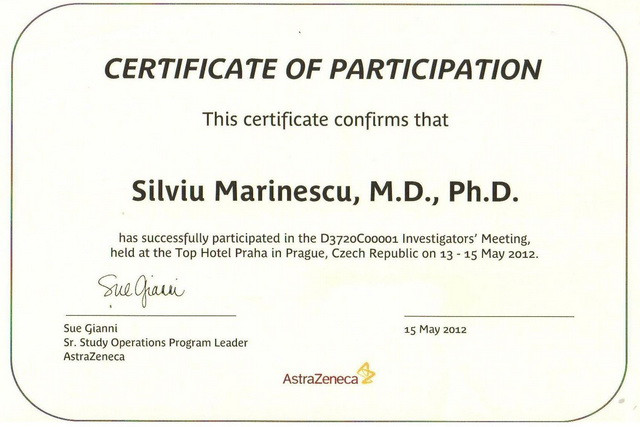 CERTIFICATE OF PARTICIPATION

This certificate confirms that

Silviu Marinescu, M.D., Ph.D.

has successfully participated in the D3720C00001 Investigators' Meeting, held at the Top Hotel Praha in Prague, Czech Republic on 13 - 15 May 2012.

Sue Gianni

Sue Gianni
Sr. Study Operations Program Leader
AstraZeneca

15 May 2012

AstraZeneca